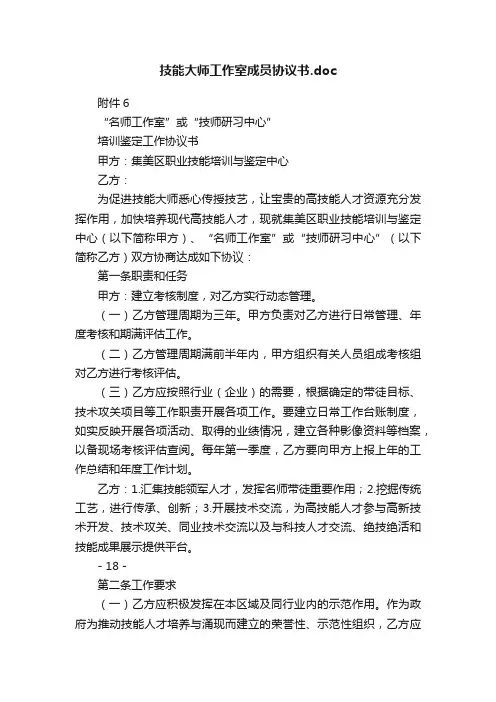 技能大师工作室成员协议书.doc

附件 6

“名师工作室”或“技师研习中心”

培训鉴定工作协议书

甲方：集美区职业技能培训与鉴定中心

乙方：

为促进技能大师悉心传授技艺，让宝贵的高技能人才资源充分发挥作用，加快培养现代高技能人才，现就集美区职业技能培训与鉴定中心（以下简称甲方）、“名师工作室”或“技师研习中心”（以下简称乙方）双方协商达成如下协议：

第一条职责和任务

甲方：建立考核制度，对乙方实行动态管理。

（一）乙方管理周期为三年。甲方负责对乙方进行日常管理、年度考核和期满评估工作。

（二）乙方管理周期满前半年内，甲方组织有关人员组成考核组对乙方进行考核评估。

（三）乙方应按照行业（企业）的需要，根据确定的带徒目标、技术攻关项目等工作职责开展各项工作。要建立日常工作台账制度，如实反映开展各项活动、取得的业绩情况，建立各种影像资料等档案，以备现场考核评估查阅。每年第一季度，乙方要向甲方上报上年的工作总结和年度工作计划。

乙方：1.汇集技能领军人才，发挥名师带徒重要作用；2.挖掘传统工艺，进行传承、创新；3.开展技术交流，为高技能人才参与高新技术开发、技术攻关、同业技术交流以及与科技人才交流、绝技绝活和技能成果展示提供平台。

- 18 -

第二条工作要求

（一）乙方应积极发挥在本区域及同行业内的示范作用。作为政府为推动技能人才培养与涌现而建立的荣誉性、示范性组织，乙方应